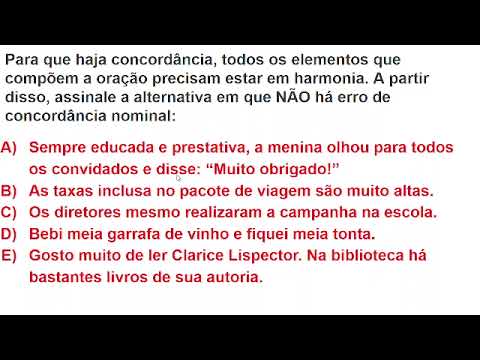 Para que haja concordância, todos os elementos que compõem a oração precisam estar em harmonia. A partir disso, assinale a alternativa em que NÃO há erro de concordância nominal:

A) Sempre educada e prestativa, a menina olhou para todos os convidados e disse: “Muito obrigado!”
B) As taxas inclusa no pacote de viagem são muito altas.
C) Os diretores mesmo realizaram a campanha na escola.
D) Bebi meia garrafa de vinho e fiquei meia tonta.
E) Gosto muito de ler Clarice Lispector. Na biblioteca há bastantes livros de sua autoria.